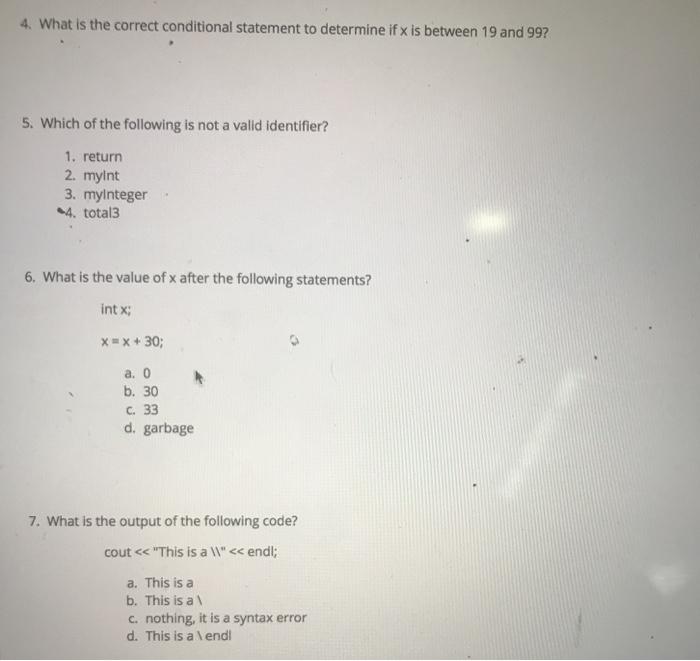 4. What is the correct conditional statement to determine if x is between 19 and 99?

5. Which of the following is not a valid identifier?

1. return
2. myInt
3. myInteger
4. total3

6. What is the value of x after the following statements?

int x;

x = x + 30;

a. 0
b. 30
c. 33
d. garbage

7. What is the output of the following code?

cout << "This is a \\" << endl;

a. This is a
b. This is a \
c. nothing, it is a syntax error
d. This is a \ endl